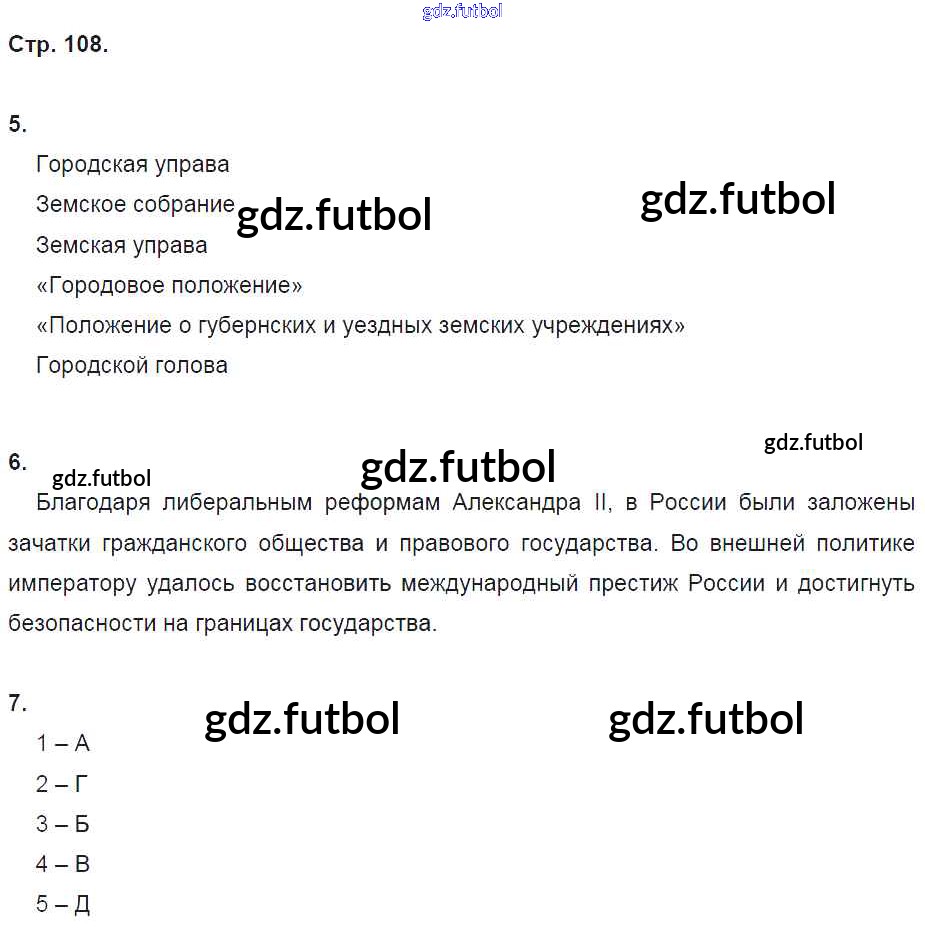 gdz.futbol

Стр. 108.

5.

Городская управа

Земское собрание gdz.futbol gdz.futbol

Земская управа

«Городовое положение»

«Положение о губернских и уездных земских учреждениях»

Городской голова

gdz.futbol

6. gdz.futbol gdz.futbol

Благодаря либеральным реформам Александра II, в России были заложены зачатки гражданского общества и правового государства. Во внешней политике императору удалось восстановить международный престиж России и достигнуть безопасности на границах государства.

7. gdz.futbol gdz.futbol

1 – А

2 – Г

3 – Б

4 – В

5 – Д